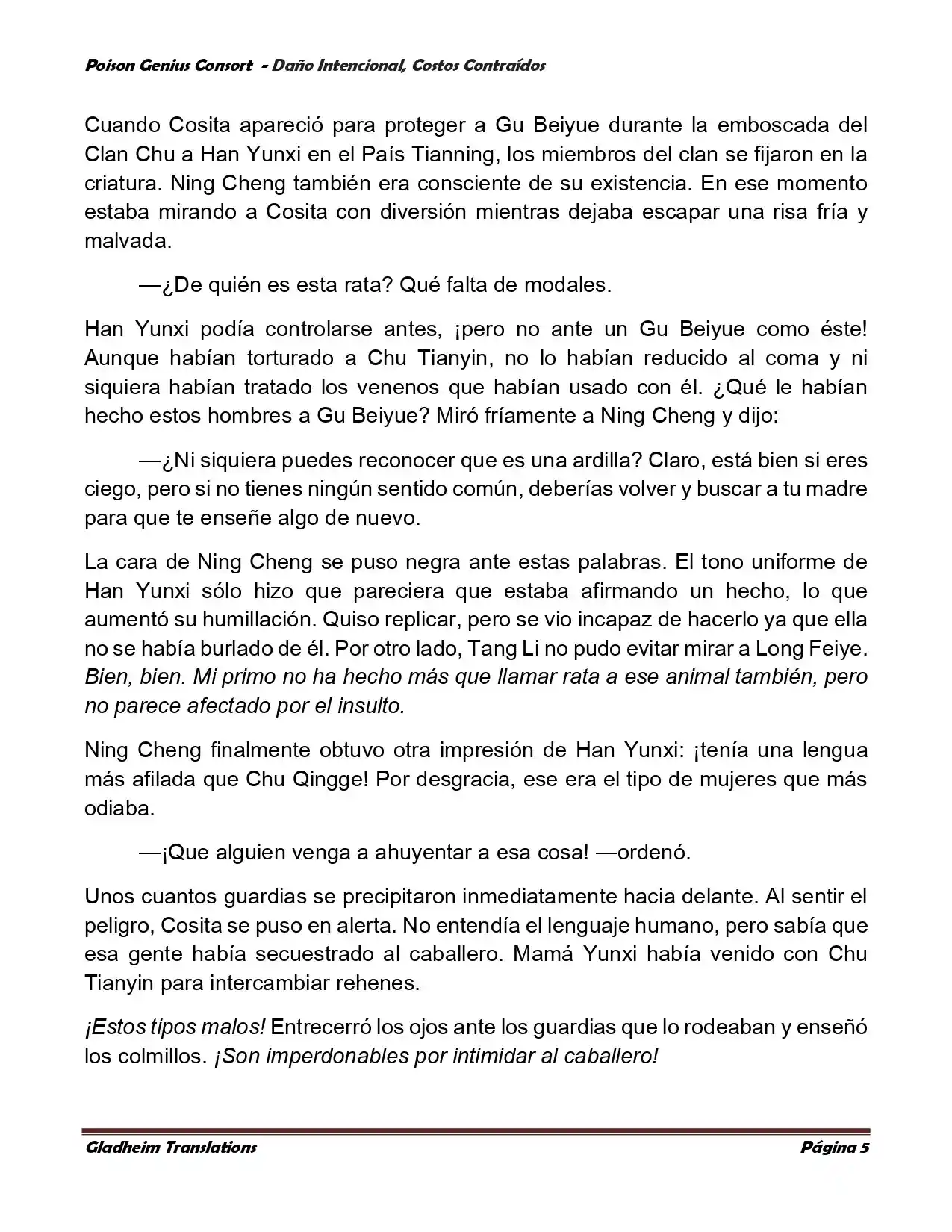 Poison Genius Consort - Daño Intencional, Costos Contraídos

Cuando Cosita apareció para proteger a Gu Beiyue durante la emboscada del Clan Chu a Han Yunxi en el País Tianning, los miembros del clan se fijaron en la criatura. Ning Cheng también era consciente de su existencia. En ese momento estaba mirando a Cosita con diversión mientras dejaba escapar una risa fría y malvada.

—¿De quién es esta rata? Qué falta de modales.

Han Yunxi podía controlarse antes, ¡pero no ante un Gu Beiyue como éste! Aunque habían torturado a Chu Tianyin, no lo habían reducido al coma y ni siquiera habían tratado los venenos que habían usado con él. ¿Qué le habían hecho estos hombres a Gu Beiyue? Miró fríamente a Ning Cheng y dijo:

—¿Ni siquiera puedes reconocer que es una ardilla? Claro, está bien si eres ciego, pero si no tienes ningún sentido común, deberías volver y buscar a tu madre para que te enseñe algo de nuevo.

La cara de Ning Cheng se puso negra ante estas palabras. El tono uniforme de Han Yunxi sólo hizo que pareciera que estaba afirmando un hecho, lo que aumentó su humillación. Quiso replicar, pero se vio incapaz de hacerlo ya que ella no se había burlado de él. Por otro lado, Tang Li no pudo evitar mirar a Long Feiye. Bien, bien. Mi primo no ha hecho más que llamar rata a ese animal también, pero no parece afectado por el insulto.

Ning Cheng finalmente obtuvo otra impresión de Han Yunxi: ¡tenía una lengua más afilada que Chu Qingge! Por desgracia, ese era el tipo de mujeres que más odiaba.

—¡Que alguien venga a ahuyentar a esa cosa! —ordenó.

Unos cuantos guardias se precipitaron inmediatamente hacia delante. Al sentir el peligro, Cosita se puso en alerta. No entendía el lenguaje humano, pero sabía que esa gente había secuestrado al caballero. Mamá Yunxi había venido con Chu Tianyin para intercambiar rehenes.

¡Estos tipos malos! Entrecerró los ojos ante los guardias que lo rodeaban y enseñó los colmillos. ¡Son imperdonables por intimidar al caballero!

Gladheim Translations Página 5